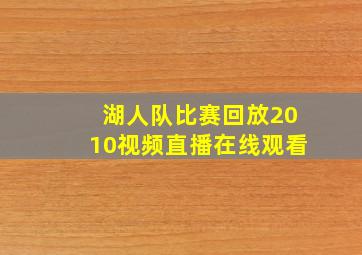 湖人队比赛回放2010视频直播在线观看